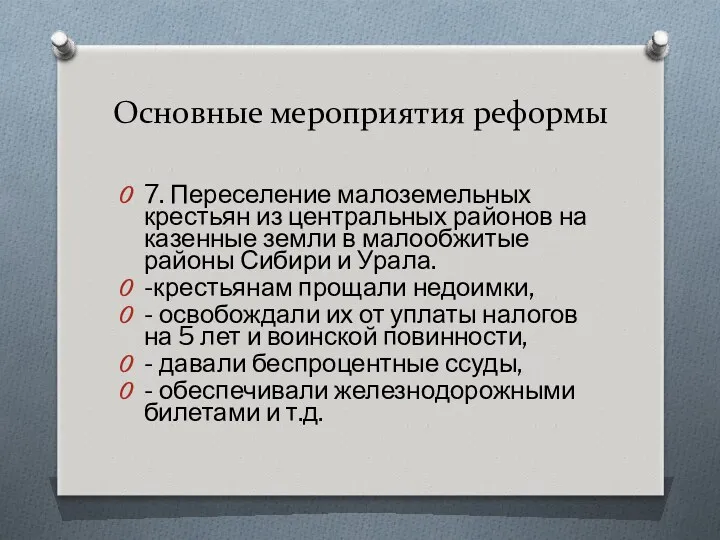 Основные мероприятия реформы

7. Переселение малоземельных крестьян из центральных районов на казенные земли в малообжитые районы Сибири и Урала.
-крестьянам прощали недоимки,
- освобождали их от уплаты налогов на 5 лет и воинской повинности,
- давали беспроцентные ссуды,
- обеспечивали железнодорожными билетами и т.д.